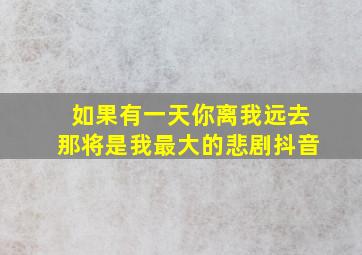 如果有一天你离我远去
那将是我最大的悲剧抖音